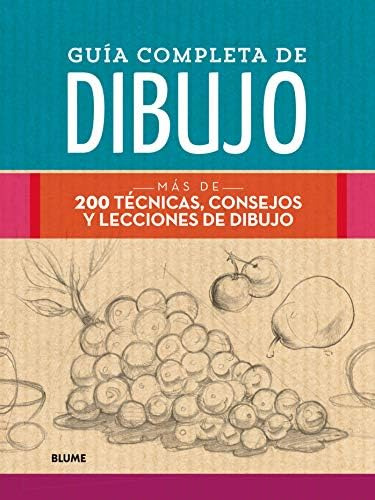 GUÍA COMPLETA DE
DIBUJO

MÁS DE
200 TÉCNICAS, CONSEJOS Y LECCIONES DE DIBUJO

BLUME